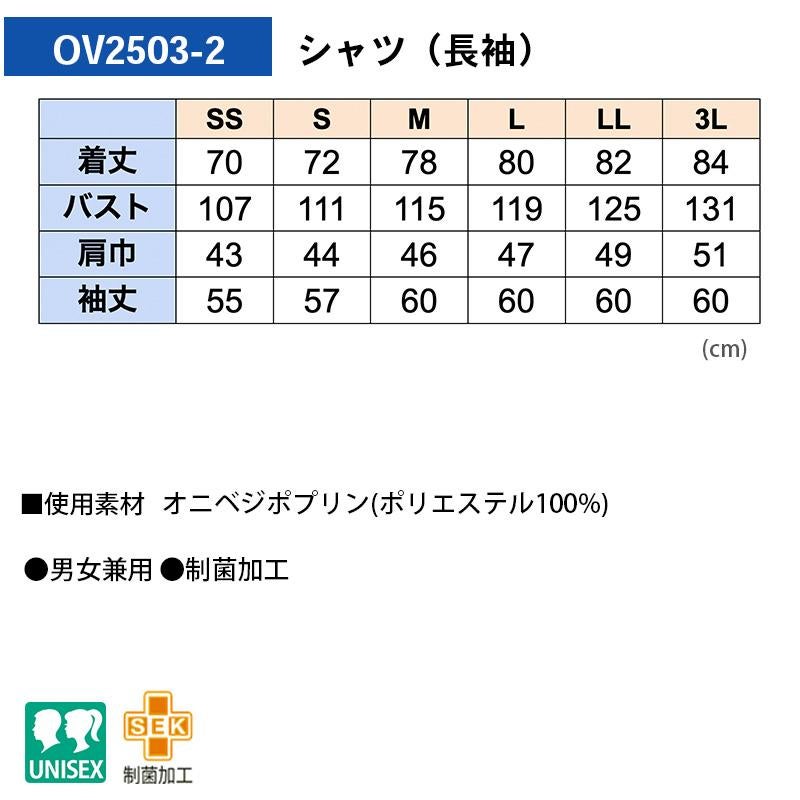 OV2503-2 シャツ（長袖）

|  | SS | S | M | L | LL | 3L |
|---|---|---|---|---|---|---|
| 着丈 | 70 | 72 | 78 | 80 | 82 | 84 |
| バスト | 107 | 111 | 115 | 119 | 125 | 131 |
| 肩巾 | 43 | 44 | 46 | 47 | 49 | 51 |
| 袖丈 | 55 | 57 | 60 | 60 | 60 | 60 |

(cm)

■使用素材 オニベジポプリン(ポリエステル100%)

●男女兼用 ●制菌加工

UNISEX

SEK
制菌加工